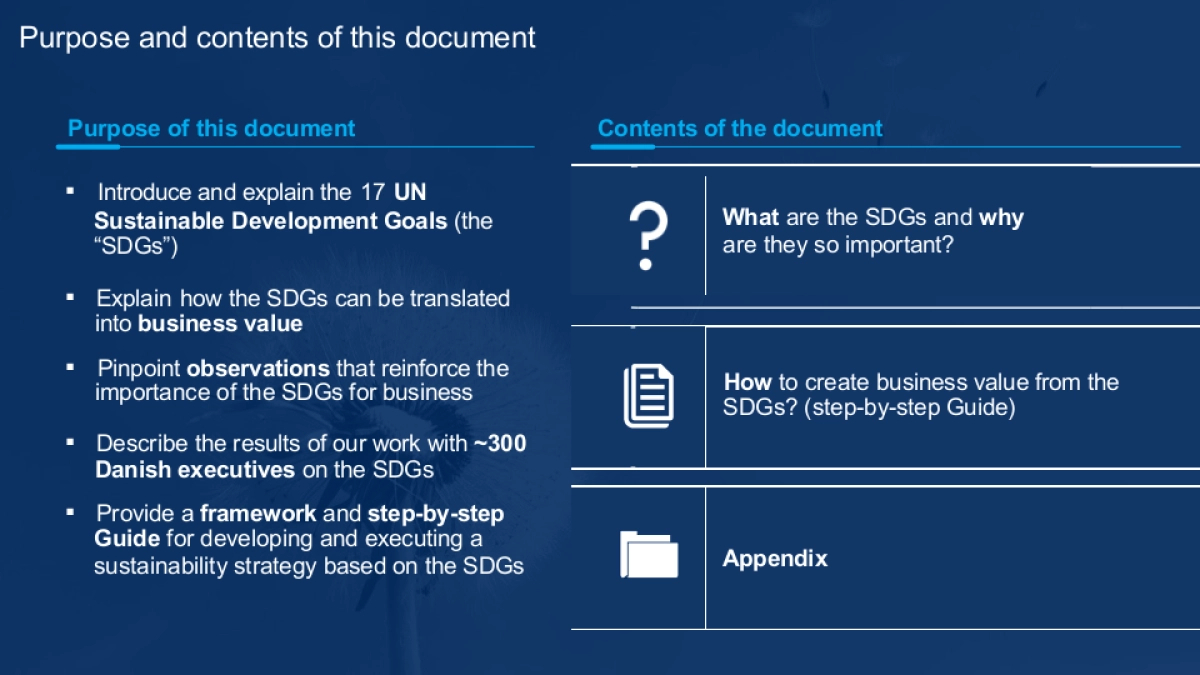 Purpose and contents of this document

Purpose of this document

• Introduce and explain the 17 UN Sustainable Development Goals (the "SDGs")

• Explain how the SDGs can be translated into business value

• Pinpoint observations that reinforce the importance of the SDGs for business

• Describe the results of our work with ~300 Danish executives on the SDGs

• Provide a framework and step-by-step Guide for developing and executing a sustainability strategy based on the SDGs

Contents of the document

?

What are the SDGs and why are they so important?

How to create business value from the SDGs? (step-by-step Guide)

Appendix